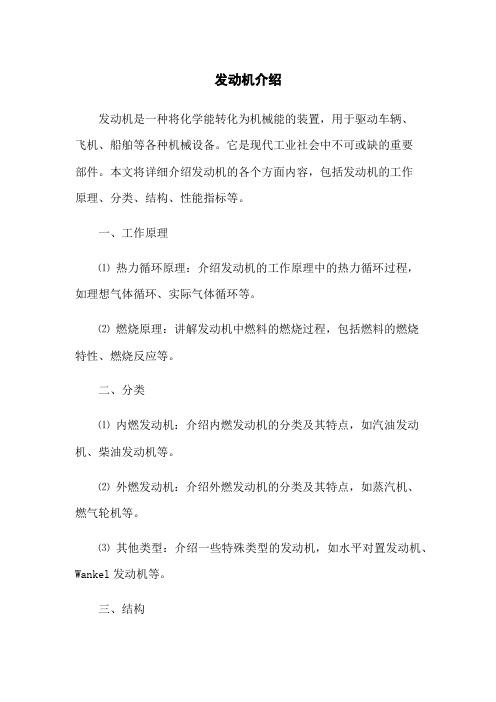 发动机介绍

发动机是一种将化学能转化为机械能的装置，用于驱动车辆、飞机、船舶等各种机械设备。它是现代工业社会中不可或缺的重要部件。本文将详细介绍发动机的各个方面内容，包括发动机的工作原理、分类、结构、性能指标等。

一、工作原理

⑴ 热力循环原理：介绍发动机的工作原理中的热力循环过程，如理想气体循环、实际气体循环等。

⑵ 燃烧原理：讲解发动机中燃料的燃烧过程，包括燃料的燃烧特性、燃烧反应等。

二、分类

⑴ 内燃发动机：介绍内燃发动机的分类及其特点，如汽油发动机、柴油发动机等。

⑵ 外燃发动机：介绍外燃发动机的分类及其特点，如蒸汽机、燃气轮机等。

⑶ 其他类型：介绍一些特殊类型的发动机，如水平对置发动机、Wankel 发动机等。

三、结构